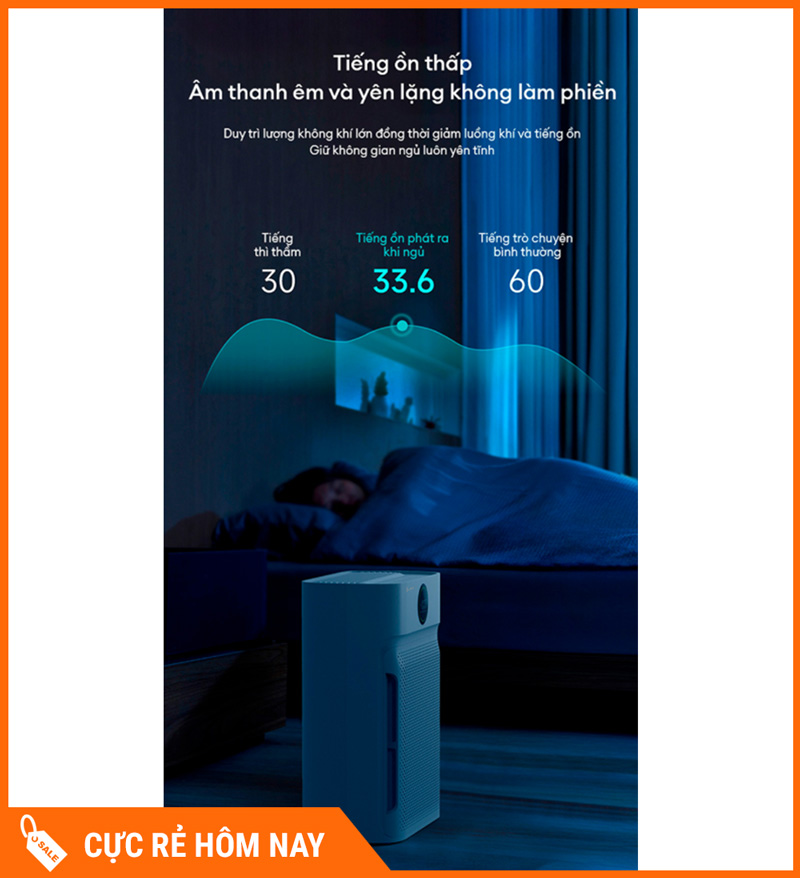 Tiếng ồn thấp
Âm thanh êm và yên lặng không làm phiền

Duy trì lượng không khí lớn đồng thời giảm luồng khí và tiếng ồn
Giữ không gian ngủ luôn yên tĩnh

Tiếng thì thầm
30

Tiếng ồn phát ra khi ngủ
33.6

Tiếng trò chuyện bình thường
60

SALE
CỰC RẺ HÔM NAY